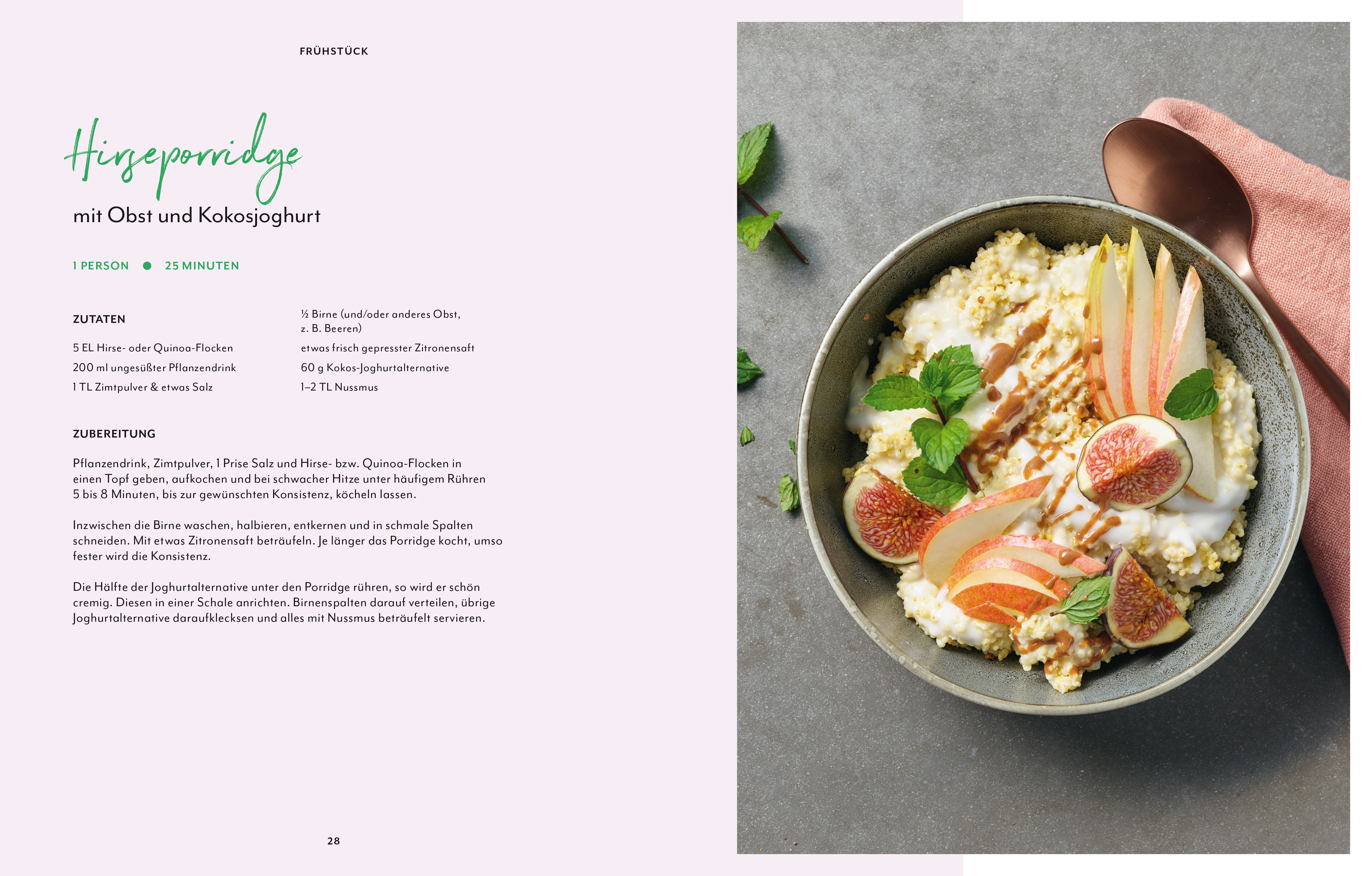 FRÜHSTÜCK

Hirseporridge

mit Obst und Kokosjoghurt

1 PERSON ● 25 MINUTEN

ZUTATEN

5 EL Hirse- oder Quinoa-Flocken
200 ml ungesüßter Pflanzendrink
1 TL Zimtpulver & etwas Salz
½ Birne (und/oder anderes Obst, z. B. Beeren)
etwas frisch gepresster Zitronensaft
60 g Kokos-Joghurtalternative
1–2 TL Nussmus

ZUBEREITUNG

Pflanzendrink, Zimtpulver, 1 Prise Salz und Hirse- bzw. Quinoa-Flocken in einen Topf geben, aufkochen und bei schwacher Hitze unter häufigem Rühren 5 bis 8 Minuten, bis zur gewünschten Konsistenz, köcheln lassen.

Inzwischen die Birne waschen, halbieren, entkernen und in schmale Spalten schneiden. Mit etwas Zitronensaft beträufeln. Je länger das Porridge kocht, umso fester wird die Konsistenz.

Die Hälfte der Joghurtalternative unter den Porridge rühren, so wird er schön cremig. Diesen in einer Schale anrichten. Birnenspalten darauf verteilen, übrige Joghurtalternative daraufklecksen und alles mit Nussmus beträufelt servieren.

28